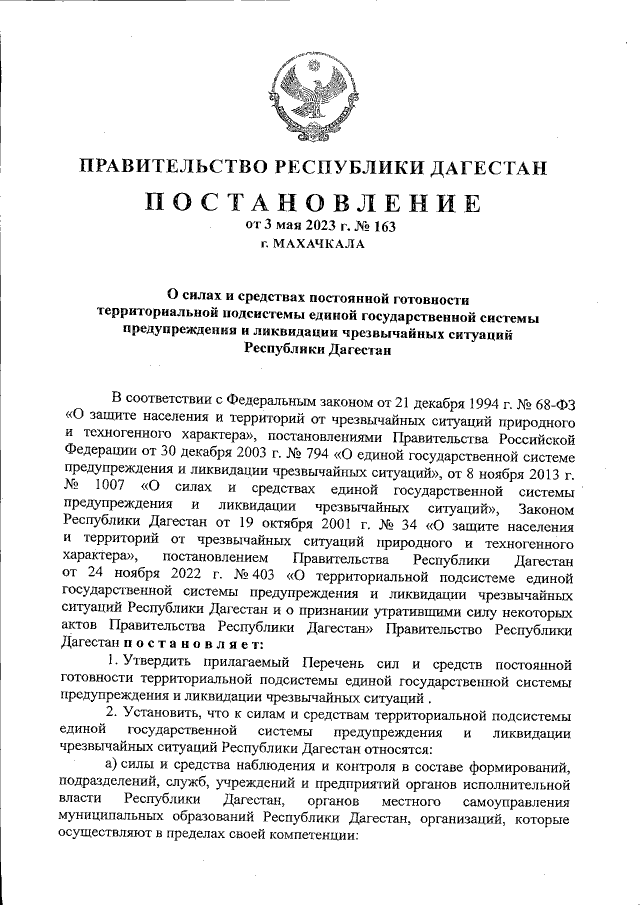 ПРАВИТЕЛЬСТВО РЕСПУБЛИКИ ДАГЕСТАН

ПОСТАНОВЛЕНИЕ

от 3 мая 2023 г. № 163

г. МАХАЧКАЛА

О силах и средствах постоянной готовности территориальной подсистемы единой государственной системы предупреждения и ликвидации чрезвычайных ситуаций Республики Дагестан

В соответствии с Федеральным законом от 21 декабря 1994 г. № 68-ФЗ «О защите населения и территорий от чрезвычайных ситуаций природного и техногенного характера», постановлениями Правительства Российской Федерации от 30 декабря 2003 г. № 794 «О единой государственной системе предупреждения и ликвидации чрезвычайных ситуаций», от 8 ноября 2013 г. № 1007 «О силах и средствах единой государственной системы предупреждения и ликвидации чрезвычайных ситуаций», Законом Республики Дагестан от 19 октября 2001 г. № 34 «О защите населения и территорий от чрезвычайных ситуаций природного и техногенного характера», постановлением Правительства Республики Дагестан от 24 ноября 2022 г. № 403 «О территориальной подсистеме единой государственной системы предупреждения и ликвидации чрезвычайных ситуаций Республики Дагестан и о признании утратившими силу некоторых актов Правительства Республики Дагестан» Правительство Республики Дагестан постановляет:

1. Утвердить прилагаемый Перечень сил и средств постоянной готовности территориальной подсистемы единой государственной системы предупреждения и ликвидации чрезвычайных ситуаций .

2. Установить, что к силам и средствам территориальной подсистемы единой государственной системы предупреждения и ликвидации чрезвычайных ситуаций Республики Дагестан относятся:

а) силы и средства наблюдения и контроля в составе формирований, подразделений, служб, учреждений и предприятий органов исполнительной власти Республики Дагестан, органов местного самоуправления муниципальных образований Республики Дагестан, организаций, которые осуществляют в пределах своей компетенции: